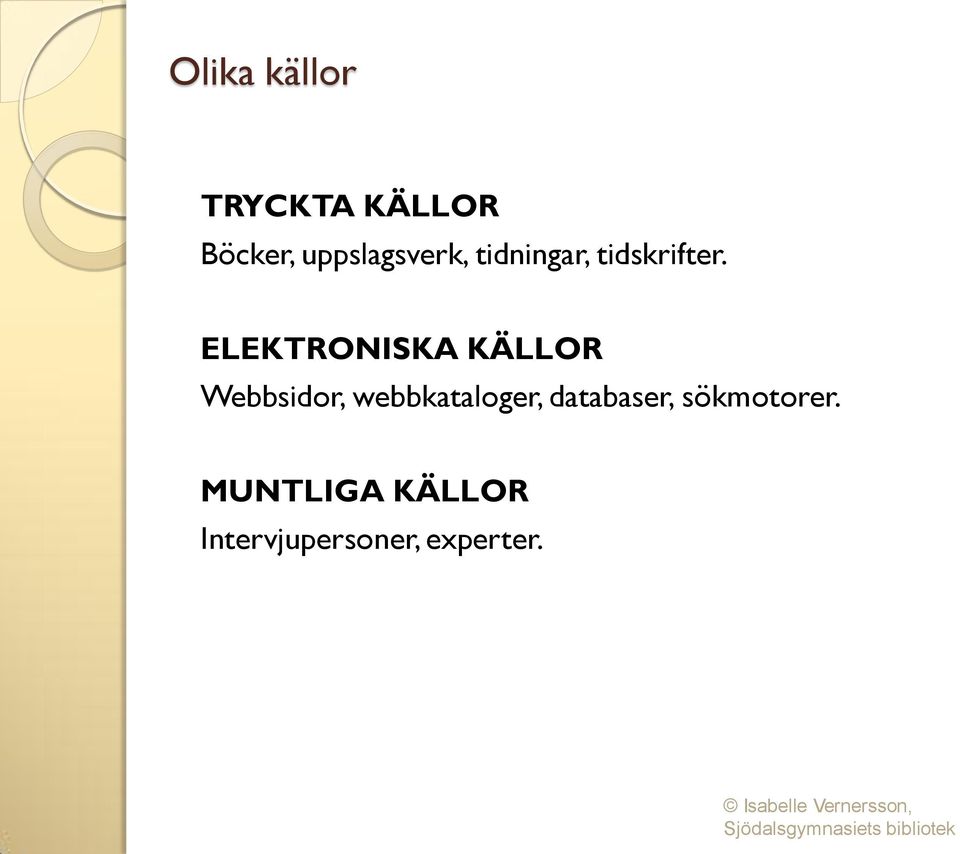 Olika källor

TRYCKTA KÄLLOR
Böcker, uppslagsverk, tidningar, tidskrifter.

ELEKTRONISKA KÄLLOR
Webbsidor, webbkataloger, databaser, sökmotorer.

MUNTLIGA KÄLLOR
Intervjupersoner, experter.

© Isabelle Vernersson, Sjödalsgymnasiets bibliotek